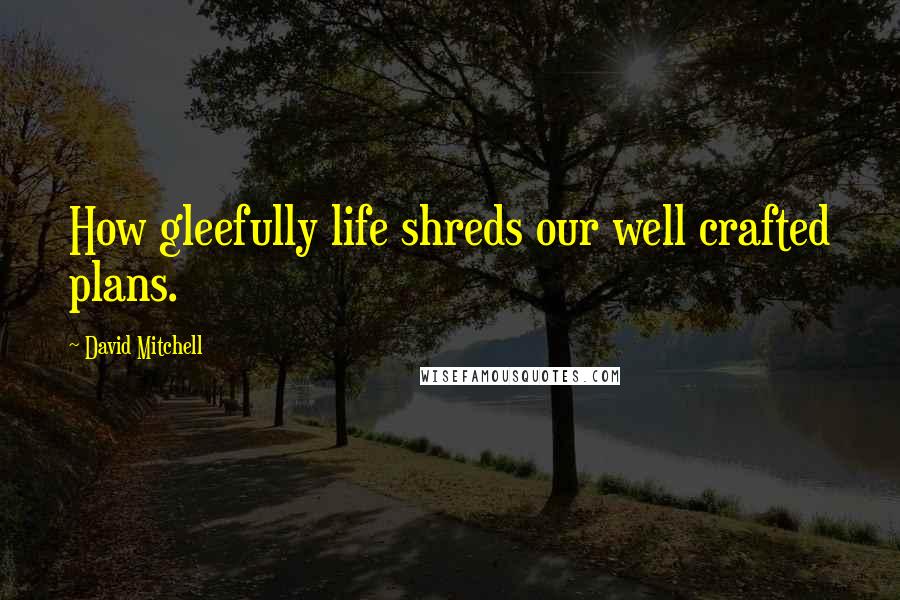 How gleefully life shreds our well crafted plans.

~ David Mitchell

WISEFAMOUSQUOTES.COM